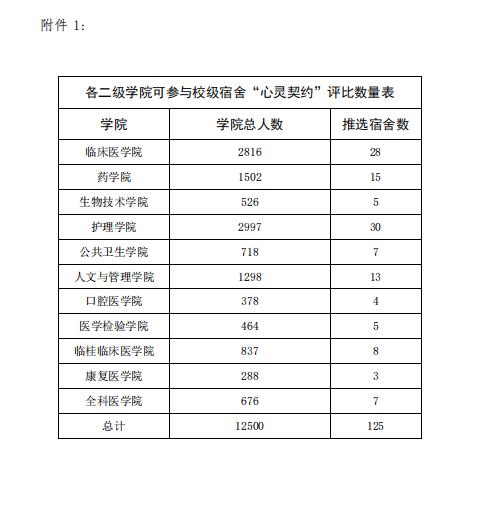 附件 1：

各二级学院可参与校级宿舍“心灵契约”评比数量表

| 学院 | 学院总人数 | 推选宿舍数 |
|---|---|---|
| 临床医学院 | 2816 | 28 |
| 药学院 | 1502 | 15 |
| 生物技术学院 | 526 | 5 |
| 护理学院 | 2997 | 30 |
| 公共卫生学院 | 718 | 7 |
| 人文与管理学院 | 1298 | 13 |
| 口腔医学院 | 378 | 4 |
| 医学检验学院 | 464 | 5 |
| 临桂临床医学院 | 837 | 8 |
| 康复医学院 | 288 | 3 |
| 全科医学院 | 676 | 7 |
| 总计 | 12500 | 125 |